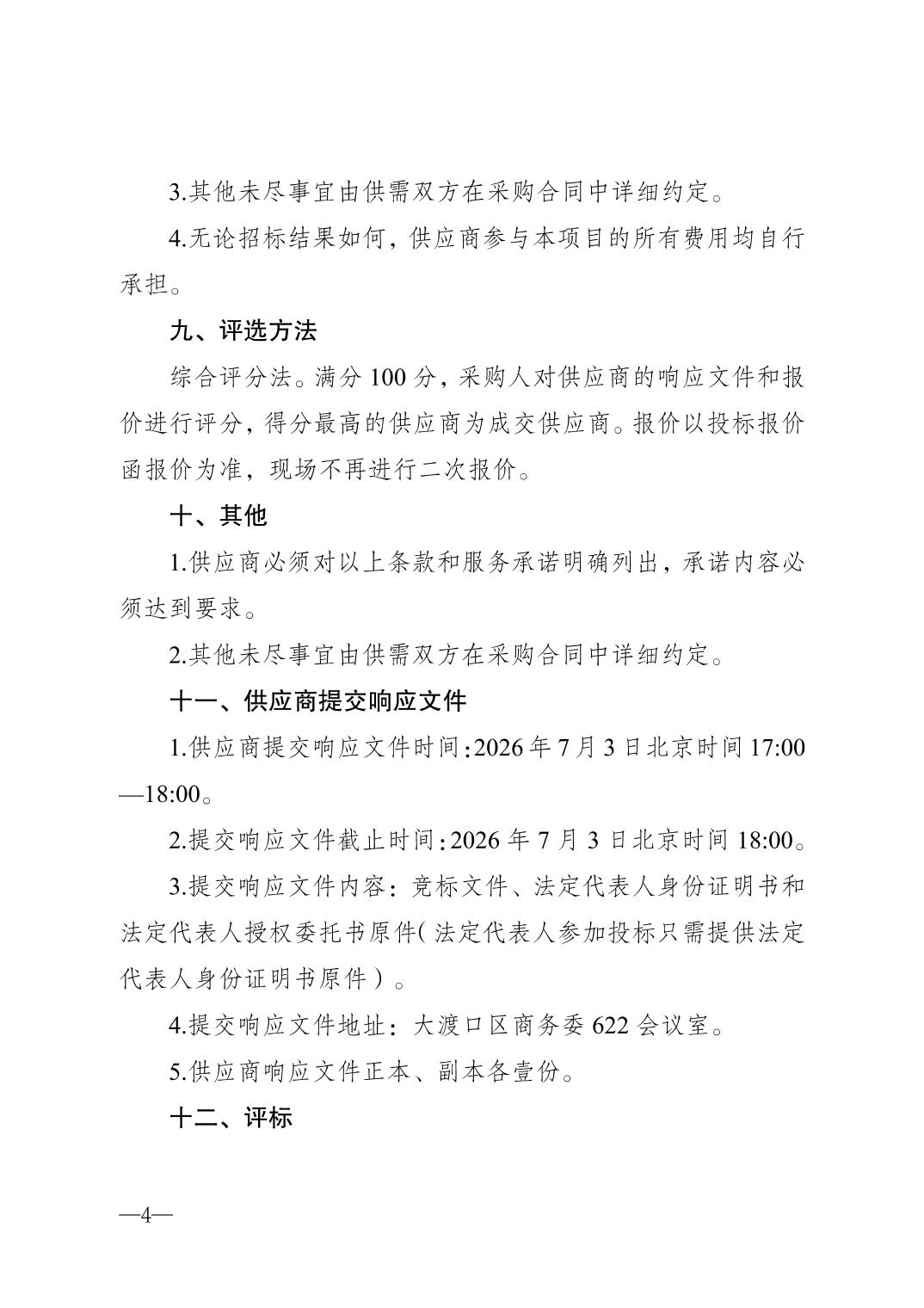 3.其他未尽事宜由供需双方在采购合同中详细约定。

4.无论招标结果如何，供应商参与本项目的所有费用均自行承担。

九、评选方法

综合评分法。满分 100 分，采购人对供应商的响应文件和报价进行评分，得分最高的供应商为成交供应商。报价以投标报价函报价为准，现场不再进行二次报价。

十、其他

1.供应商必须对以上条款和服务承诺明确列出，承诺内容必须达到要求。

2.其他未尽事宜由供需双方在采购合同中详细约定。

十一、供应商提交响应文件

1.供应商提交响应文件时间：2026 年 7 月 3 日北京时间 17:00—18:00。

2.提交响应文件截止时间：2026 年 7 月 3 日北京时间 18:00。

3.提交响应文件内容：竞标文件、法定代表人身份证明书和法定代表人授权委托书原件（法定代表人参加投标只需提供法定代表人身份证明书原件）。

4.提交响应文件地址：大渡口区商务委 622 会议室。

5.供应商响应文件正本、副本各壹份。

十二、评标

—4—